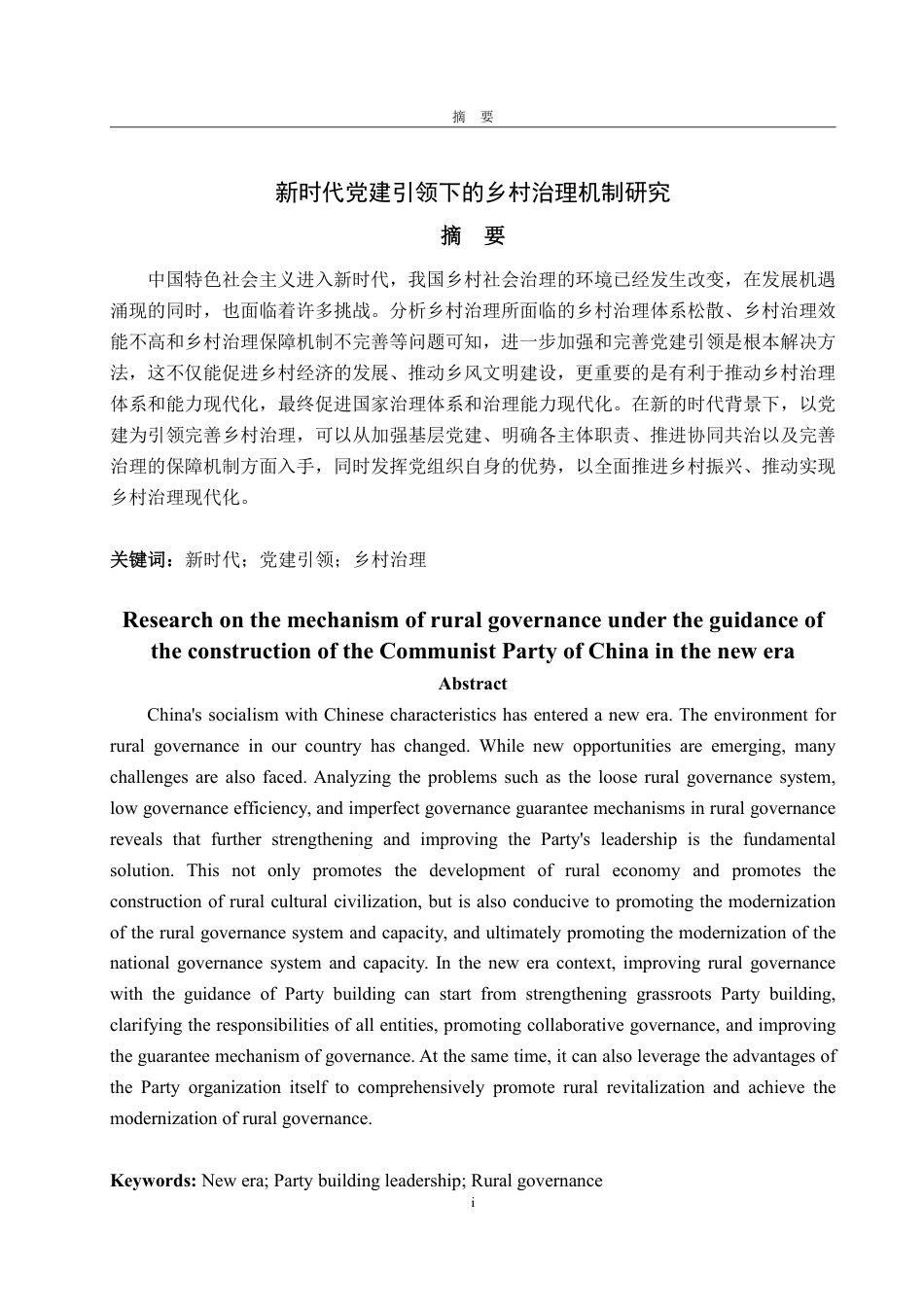 摘 要

新时代党建引领下的乡村治理机制研究

摘 要

中国特色社会主义进入新时代，我国乡村社会治理的环境已经发生改变，在发展机遇涌现的同时，也面临着许多挑战。分析乡村治理所面临的乡村治理体系松散、乡村治理效能不高和乡村治理保障机制不完善等问题可知，进一步加强和完善党建引领是根本解决方法，这不仅能促进乡村经济的发展、推动乡风文明建设，更重要的是有利于推动乡村治理体系和能力现代化，最终促进国家治理体系和治理能力现代化。在新的时代背景下，以党建为引领完善乡村治理，可以从加强基层党建、明确各主体职责、推进协同共治以及完善治理的保障机制方面入手，同时发挥党组织自身的优势，以全面推进乡村振兴、推动实现乡村治理现代化。

关键词：新时代；党建引领；乡村治理

Research on the mechanism of rural governance under the guidance of the construction of the Communist Party of China in the new era

Abstract

China's socialism with Chinese characteristics has entered a new era. The environment for rural governance in our country has changed. While new opportunities are emerging, many challenges are also faced. Analyzing the problems such as the loose rural governance system, low governance efficiency, and imperfect governance guarantee mechanisms in rural governance reveals that further strengthening and improving the Party's leadership is the fundamental solution. This not only promotes the development of rural economy and promotes the construction of rural cultural civilization, but is also conducive to promoting the modernization of the rural governance system and capacity, and ultimately promoting the modernization of the national governance system and capacity. In the new era context, improving rural governance with the guidance of Party building can start from strengthening grassroots Party building, clarifying the responsibilities of all entities, promoting collaborative governance, and improving the guarantee mechanism of governance. At the same time, it can also leverage the advantages of the Party organization itself to comprehensively promote rural revitalization and achieve the modernization of rural governance.

Keywords: New era; Party building leadership; Rural governance

i